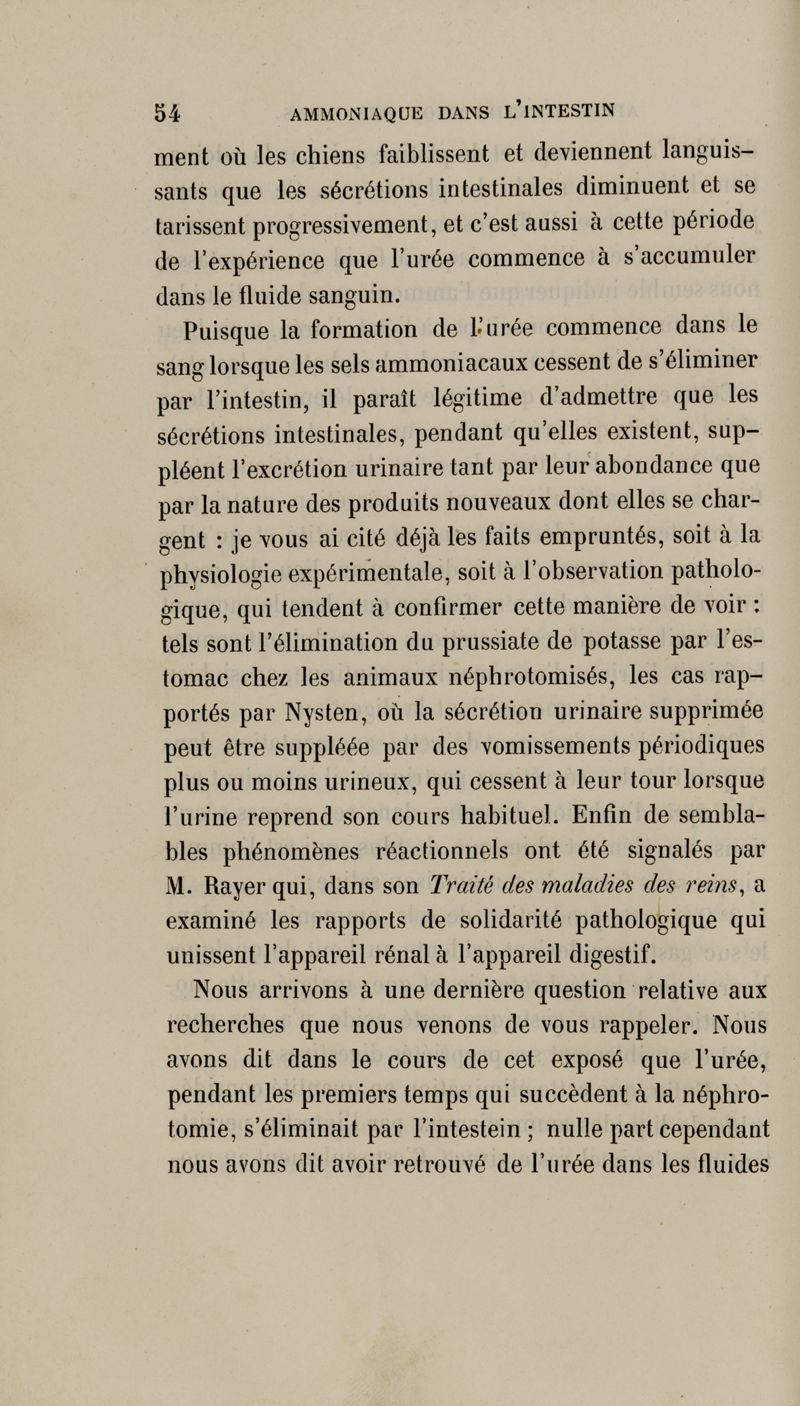 54 AMMONIAQUE DANS L'INTESTIN

ment où les chiens faiblissent et deviennent languissants que les sécrétions intestinales diminuent et se tarissent progressivement, et c'est aussi à cette période de l'expérience que l'urée commence à s'accumuler dans le fluide sanguin.

Puisque la formation de l'urée commence dans le sang lorsque les sels ammoniacaux cessent de s'éliminer par l'intestin, il paraît légitime d'admettre que les sécrétions intestinales, pendant qu'elles existent, suppléent l'excrétion urinaire tant par leur abondance que par la nature des produits nouveaux dont elles se chargent : je vous ai cité déjà les faits empruntés, soit à la physiologie expérimentale, soit à l'observation pathologique, qui tendent à confirmer cette manière de voir : tels sont l'élimination du prussiate de potasse par l'estomac chez les animaux néphrotomisés, les cas rapportés par Nysten, où la sécrétion urinaire supprimée peut être suppléée par des vomissements périodiques plus ou moins urineux, qui cessent à leur tour lorsque l'urine reprend son cours habituel. Enfin de semblables phénomènes réactionnels ont été signalés par M. Rayer qui, dans son Traité des maladies des reins, a examiné les rapports de solidarité pathologique qui unissent l'appareil rénal à l'appareil digestif.

Nous arrivons à une dernière question relative aux recherches que nous venons de vous rappeler. Nous avons dit dans le cours de cet exposé que l'urée, pendant les premiers temps qui succèdent à la néphrotomie, s'éliminait par l'intestein ; nulle part cependant nous avons dit avoir retrouvé de l'urée dans les fluides